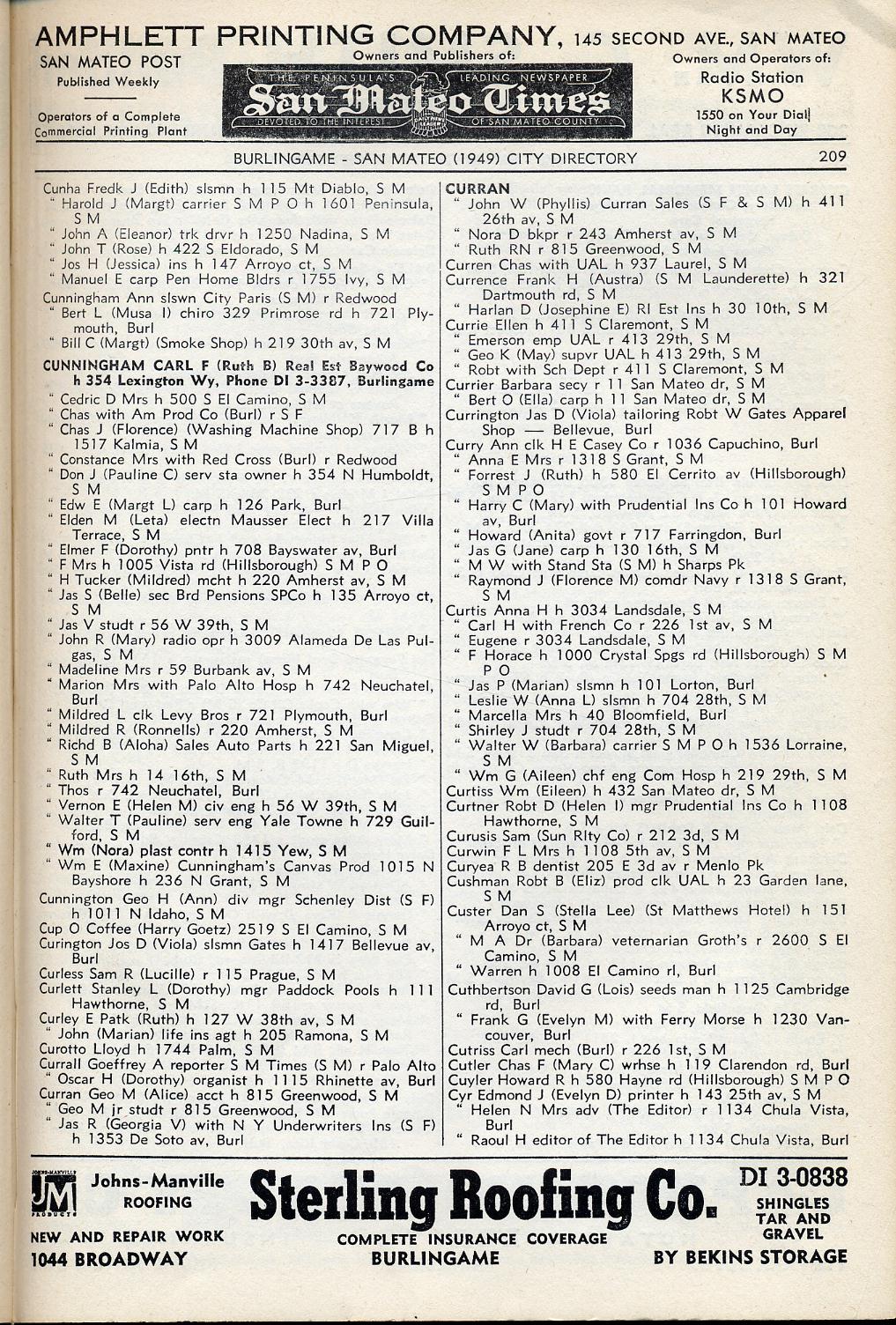 AMPHLETT PRINTING COMPANY, 145 SECOND AVE., SAN MATEO

SAN MATEO POST
Published Weekly

Operators of a Complete Commercial Printing Plant

Owners and Publishers of:

THE PENINSULA'S LEADING NEWSPAPER
San Mateo Times
DEVOTED TO THE INTEREST OF SAN MATEO COUNTY

Owners and Operators of:
Radio Station
KSMO
1550 on Your Dial
Night and Day

BURLINGAME - SAN MATEO (1949) CITY DIRECTORY 209

Cunha Fredk J (Edith) slsmn h 115 Mt Diablo, S M
" Harold J (Margt) carrier S M P O h 1601 Peninsula, S M
" John A (Eleanor) trk drvr h 1250 Nadina, S M
" John T (Rose) h 422 S Eldorado, S M
" Jos H (Jessica) ins h 147 Arroyo ct, S M
" Manuel E carp Pen Home Bldrs r 1755 Ivy, S M
Cunningham Ann slswn City Paris (S M) r Redwood
" Bert L (Musa I) chiro 329 Primrose rd h 721 Plymouth, Burl
" Bill C (Margt) (Smoke Shop) h 219 30th av, S M
CUNNINGHAM CARL F (Ruth B) Real Est Baywood Co h 354 Lexington Wy, Phone DI 3-3387, Burlingame
" Cedric D Mrs h 500 S El Camino, S M
" Chas with Am Prod Co (Burl) r S F
" Chas J (Florence) (Washing Machine Shop) 717 B h 1517 Kalmia, S M
" Constance Mrs with Red Cross (Burl) r Redwood
" Don J (Pauline C) serv sta owner h 354 N Humboldt, S M
" Edw E (Margt L) carp h 126 Park, Burl
" Elden M (Leta) electn Mausser Elect h 217 Villa Terrace, S M
" Elmer F (Dorothy) pntr h 708 Bayswater av, Burl
" F Mrs h 1005 Vista rd (Hillsborough) S M P O
" H Tucker (Mildred) mcht h 220 Amherst av, S M
" Jas S (Belle) sec Brd Pensions SPCo h 135 Arroyo ct, S M
" Jas V studt r 56 W 39th, S M
" John R (Mary) radio opr h 3009 Alameda De Las Pulgas, S M
" Madeline Mrs r 59 Burbank av, S M
" Marion Mrs with Palo Alto Hosp h 742 Neuchatel, Burl
" Mildred L clk Levy Bros r 721 Plymouth, Burl
" Mildred R (Ronnells) r 220 Amherst, S M
" Richd B (Aloha) Sales Auto Parts h 221 San Miguel, S M
" Ruth Mrs h 14 16th, S M
" Thos r 742 Neuchatel, Burl
" Vernon E (Helen M) civ eng h 56 W 39th, S M
" Walter T (Pauline) serv eng Yale Towne h 729 Guilford, S M
" Wm (Nora) plast contr h 1415 Yew, S M
" Wm E (Maxine) Cunningham's Canvas Prod 1015 N Bayshore h 236 N Grant, S M
Cunnington Geo H (Ann) div mgr Schenley Dist (S F) h 1011 N Idaho, S M
Cup O Coffee (Harry Goetz) 2519 S El Camino, S M
Curington Jos D (Viola) slsmn Gates h 1417 Bellevue av, Burl
Curless Sam R (Lucille) r 115 Prague, S M
Curlett Stanley L (Dorothy) mgr Paddock Pools h 111 Hawthorne, S M
Curley E Patk (Ruth) h 127 W 38th av, S M
" John (Marian) life ins agt h 205 Ramona, S M
Curotto Lloyd h 1744 Palm, S M
Currall Goeffrey A reporter S M Times (S M) r Palo Alto
" Oscar H (Dorothy) organist h 1115 Rhinette av, Burl
Curran Geo M (Alice) acct h 815 Greenwood, S M
" Geo M jr studt r 815 Greenwood, S M
" Jas R (Georgia V) with N Y Underwriters Ins (S F) h 1353 De Soto av, Burl

CURRAN
" John W (Phyllis) Curran Sales (S F & S M) h 411 26th av, S M
" Nora D bkpr r 243 Amherst av, S M
" Ruth RN r 815 Greenwood, S M
Curren Chas with UAL h 937 Laurel, S M
Currence Frank H (Austra) (S M Launderette) h 321 Dartmouth rd, S M
" Harlan D (Josephine E) Rl Est Ins h 30 10th, S M
Currie Ellen h 411 S Claremont, S M
" Emerson emp UAL r 413 29th, S M
" Geo K (May) supvr UAL h 413 29th, S M
" Robt with Sch Dept r 411 S Claremont, S M
Currier Barbara secy r 11 San Mateo dr, S M
" Bert O (Ella) carp h 11 San Mateo dr, S M
Currington Jas D (Viola) tailoring Robt W Gates Apparel Shop — Bellevue, Burl
Curry Ann clk H E Casey Co r 1036 Capuchino, Burl
" Anna E Mrs r 1318 S Grant, S M
" Forrest J (Ruth) h 580 El Cerrito av (Hillsborough) S M P O
" Harry C (Mary) with Prudential Ins Co h 101 Howard av, Burl
" Howard (Anita) govt r 717 Farringdon, Burl
" Jas G (Jane) carp h 130 16th, S M
" M W with Stand Sta (S M) h Sharps Pk
" Raymond J (Florence M) comdr Navy r 1318 S Grant, S M
Curtis Anna H h 3034 Landsdale, S M
" Carl H with French Co r 226 1st av, S M
" Eugene r 3034 Landsdale, S M
" F Horace h 1000 Crystal Spgs rd (Hillsborough) S M P O
" Jas P (Marian) slsmn h 101 Lorton, Burl
" Leslie W (Anna L) slsmn h 704 28th, S M
" Marcella Mrs h 40 Bloomfield, Burl
" Shirley J studt r 704 28th, S M
" Walter W (Barbara) carrier S M P O h 1536 Lorraine, S M
" Wm G (Aileen) chf eng Com Hosp h 219 29th, S M
Curtiss Wm (Eileen) h 432 San Mateo dr, S M
Curtner Robt D (Helen I) mgr Prudential Ins Co h 1108 Hawthorne, S M
Curusis Sam (Sun Rlty Co) r 212 3d, S M
Curwin F L Mrs h 1108 5th av, S M
Curyea R B dentist 205 E 3d av r Menlo Pk
Cushman Robt B (Eliz) prod clk UAL h 23 Garden lane, S M
Custer Dan S (Stella Lee) (St Matthews Hotel) h 151 Arroyo ct, S M
" M A Dr (Barbara) veternarian Groth's r 2600 S El Camino, S M
" Warren h 1008 El Camino rl, Burl
Cuthbertson David G (Lois) seeds man h 1125 Cambridge rd, Burl
" Frank G (Evelyn M) with Ferry Morse h 1230 Vancouver, Burl
Cutriss Carl mech (Burl) r 226 1st, S M
Cutler Chas F (Mary C) wrhse h 119 Clarendon rd, Burl
Cuyler Howard R h 580 Hayne rd (Hillsborough) S M P O
Cyr Edmond J (Evelyn D) printer h 143 25th av, S M
" Helen N Mrs adv (The Editor) r 1134 Chula Vista, Burl
" Raoul H editor of The Editor h 1134 Chula Vista, Burl

JOHNS-MANVILLE JM PRODUCTS
Johns-Manville ROOFING
NEW AND REPAIR WORK
1044 BROADWAY

Sterling Roofing Co.
COMPLETE INSURANCE COVERAGE
BURLINGAME

DI 3-0838
SHINGLES
TAR AND
GRAVEL
BY BEKINS STORAGE